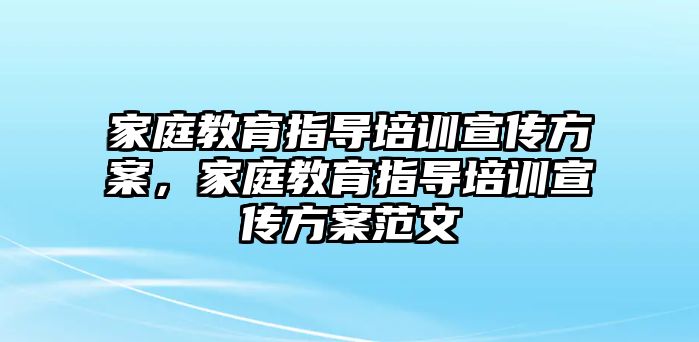 家庭教育指导培训宣传方案，家庭教育指导培训宣传方案范文